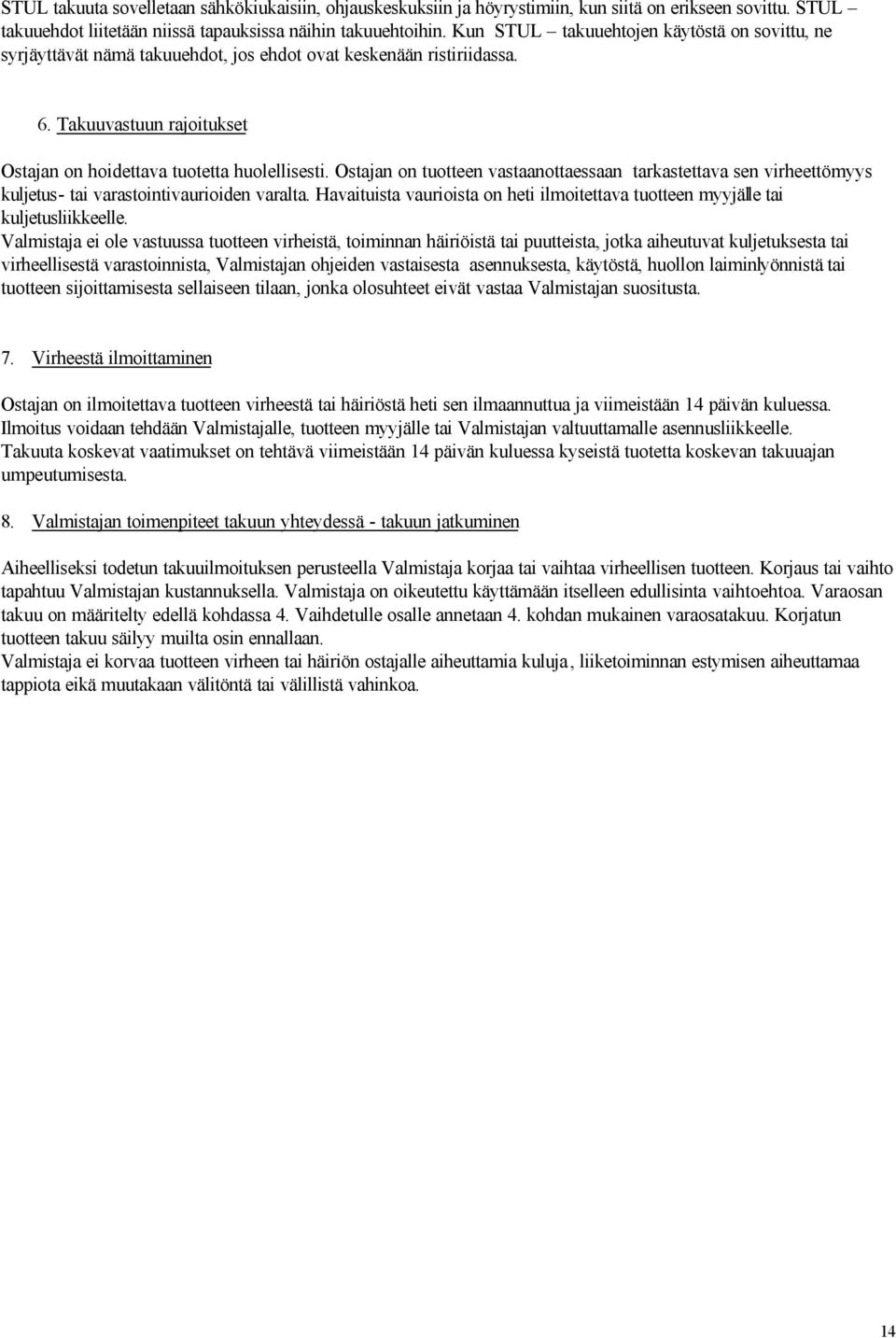 STUL takuuta sovelletaan sähkökiukaisiin, ohjauskeskuksiin ja höyrystimiin, kun siitä on erikseen sovittu. STUL – takuuehdot liitetään niissä tapauksissa näihin takuuehtoihin. Kun STUL – takuuehtojen käytöstä on sovittu, ne syrjäyttävät nämä takuuehdot, jos ehdot ovat keskenään ristiriidassa.

6. Takuuvastuun rajoitukset

Ostajan on hoidettava tuotetta huolellisesti. Ostajan on tuotteen vastaanottaessaan tarkastettava sen virheettömyys kuljetus- tai varastointivaurioiden varalta. Havaituista vaurioista on heti ilmoitettava tuotteen myyjälle tai kuljetusliikkeelle.
Valmistaja ei ole vastuussa tuotteen virheistä, toiminnan häiriöistä tai puutteista, jotka aiheutuvat kuljetuksesta tai virheellisestä varastoinnista, Valmistajan ohjeiden vastaisesta asennuksesta, käytöstä, huollon laiminlyönnistä tai tuotteen sijoittamisesta sellaiseen tilaan, jonka olosuhteet eivät vastaa Valmistajan suositusta.

7. Virheestä ilmoittaminen

Ostajan on ilmoitettava tuotteen virheestä tai häiriöstä heti sen ilmaannuttua ja viimeistään 14 päivän kuluessa. Ilmoitus voidaan tehdään Valmistajalle, tuotteen myyjälle tai Valmistajan valtuuttamalle asennusliikkeelle. Takuuta koskevat vaatimukset on tehtävä viimeistään 14 päivän kuluessa kyseistä tuotetta koskevan takuuajan umpeutumisesta.

8. Valmistajan toimenpiteet takuun yhteydessä - takuun jatkuminen

Aiheelliseksi todetun takuuilmoituksen perusteella Valmistaja korjaa tai vaihtaa virheellisen tuotteen. Korjaus tai vaihto tapahtuu Valmistajan kustannuksella. Valmistaja on oikeutettu käyttämään itselleen edullisinta vaihtoehtoa. Varaosan takuu on määritelty edellä kohdassa 4. Vaihdetulle osalle annetaan 4. kohdan mukainen varaosatakuu. Korjatun tuotteen takuu säilyy muilta osin ennallaan.
Valmistaja ei korvaa tuotteen virheen tai häiriön ostajalle aiheuttamia kuluja, liiketoiminnan estymisen aiheuttamaa tappiota eikä muutakaan välitöntä tai välillistä vahinkoa.

14